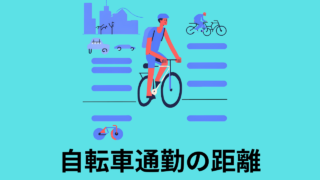 自転車通勤の距離